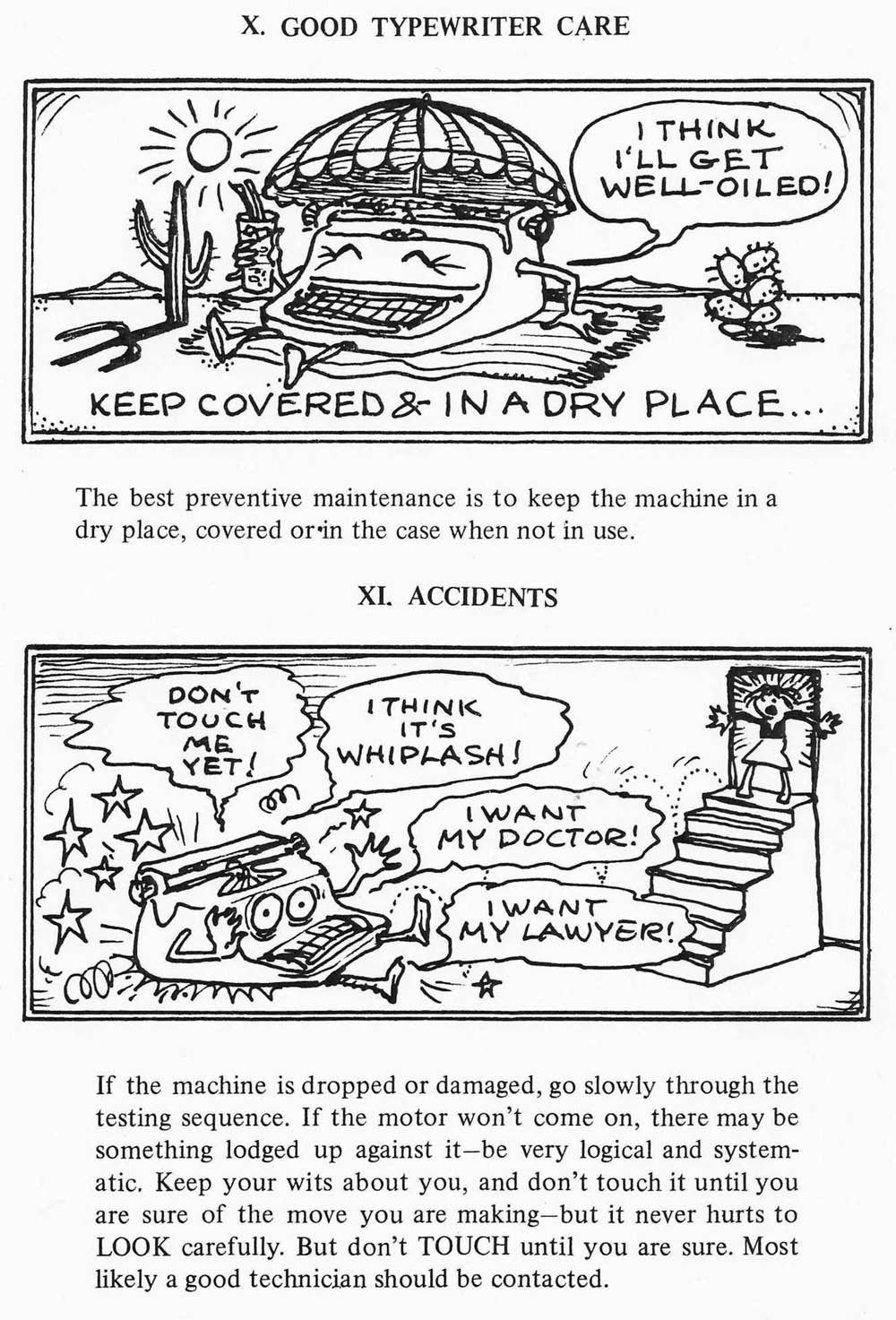 X. GOOD TYPEWRITER CARE

I THINK I'LL GET WELL-OILED!

KEEP COVERED & IN A DRY PLACE...

The best preventive maintenance is to keep the machine in a dry place, covered or in the case when not in use.

XI. ACCIDENTS

DON'T TOUCH ME YET!

I THINK IT'S WHIPLASH!

I WANT MY DOCTOR!

I WANT MY LAWYER!

If the machine is dropped or damaged, go slowly through the testing sequence. If the motor won't come on, there may be something lodged up against it—be very logical and systematic. Keep your wits about you, and don't touch it until you are sure of the move you are making—but it never hurts to LOOK carefully. But don't TOUCH until you are sure. Most likely a good technician should be contacted.